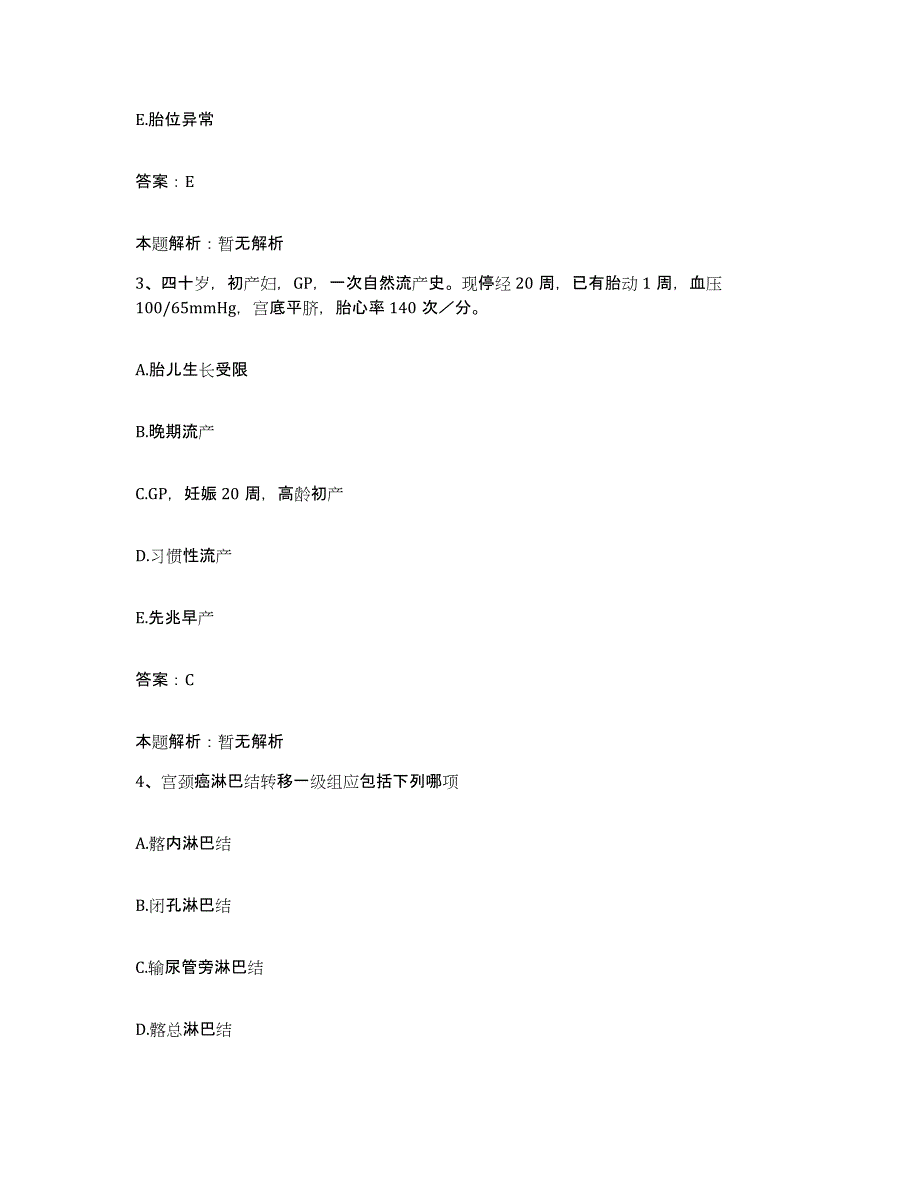 E.胎位异常

答案：E

本题解析：暂无解析

3、四十岁，初产妇，GP，一次自然流产史。现停经 20 周，已有胎动 1 周，血压 100/65mmHg，宫底平脐，胎心率 140 次／分。

A.胎儿生长受限

B.晚期流产

C.GP，妊娠 20 周，高龄初产

D.习惯性流产

E.先兆早产

答案：C

本题解析：暂无解析

4、宫颈癌淋巴结转移一级组应包括下列哪项

A.髂内淋巴结

B.闭孔淋巴结

C.输尿管旁淋巴结

D.髂总淋巴结